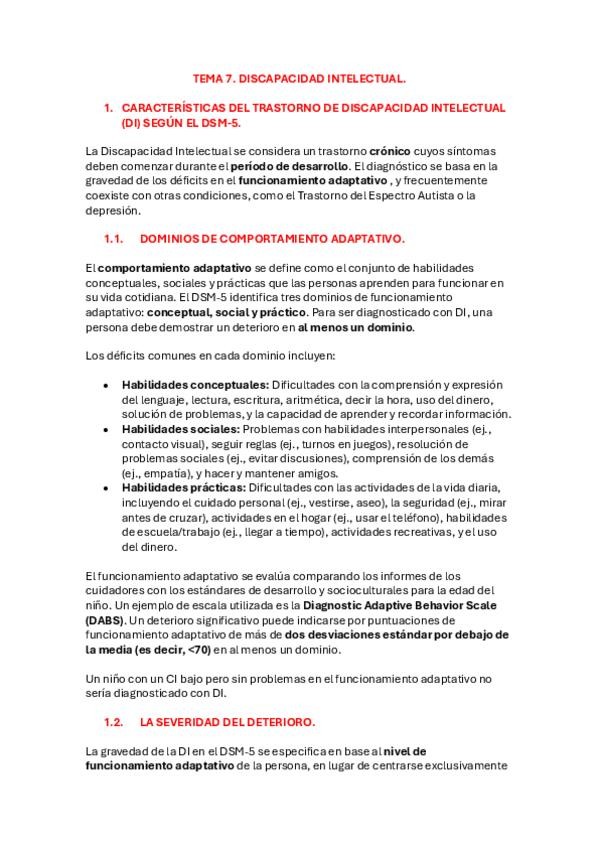 TEMA 7. DISCAPACIDAD INTELECTUAL.

1. CARACTERÍSTICAS DEL TRASTORNO DE DISCAPACIDAD INTELECTUAL (DI) SEGÚN EL DSM-5.

La Discapacidad Intelectual se considera un trastorno crónico cuyos síntomas deben comenzar durante el período de desarrollo. El diagnóstico se basa en la gravedad de los déficits en el funcionamiento adaptativo , y frecuentemente coexiste con otras condiciones, como el Trastorno del Espectro Autista o la depresión.

1.1. DOMINIOS DE COMPORTAMIENTO ADAPTATIVO.

El comportamiento adaptativo se define como el conjunto de habilidades conceptuales, sociales y prácticas que las personas aprenden para funcionar en su vida cotidiana. El DSM-5 identifica tres dominios de funcionamiento adaptativo: conceptual, social y práctico. Para ser diagnosticado con DI, una persona debe demostrar un deterioro en al menos un dominio.

Los déficits comunes en cada dominio incluyen:

• Habilidades conceptuales: Dificultades con la comprensión y expresión del lenguaje, lectura, escritura, aritmética, decir la hora, uso del dinero, solución de problemas, y la capacidad de aprender y recordar información.
• Habilidades sociales: Problemas con habilidades interpersonales (ej., contacto visual), seguir reglas (ej., turnos en juegos), resolución de problemas sociales (ej., evitar discusiones), comprensión de los demás (ej., empatía), y hacer y mantener amigos.
• Habilidades prácticas: Dificultades con las actividades de la vida diaria, incluyendo el cuidado personal (ej., vestirse, aseo), la seguridad (ej., mirar antes de cruzar), actividades en el hogar (ej., usar el teléfono), habilidades de escuela/trabajo (ej., llegar a tiempo), actividades recreativas, y el uso del dinero.

El funcionamiento adaptativo se evalúa comparando los informes de los cuidadores con los estándares de desarrollo y socioculturales para la edad del niño. Un ejemplo de escala utilizada es la Diagnostic Adaptive Behavior Scale (DABS). Un deterioro significativo puede indicarse por puntuaciones de funcionamiento adaptativo de más de dos desviaciones estándar por debajo de la media (es decir, <70) en al menos un dominio.

Un niño con un CI bajo pero sin problemas en el funcionamiento adaptativo no sería diagnosticado con DI.

1.2. LA SEVERIDAD DEL DETERIORO.

La gravedad de la DI en el DSM-5 se especifica en base al nivel de funcionamiento adaptativo de la persona, en lugar de centrarse exclusivamente